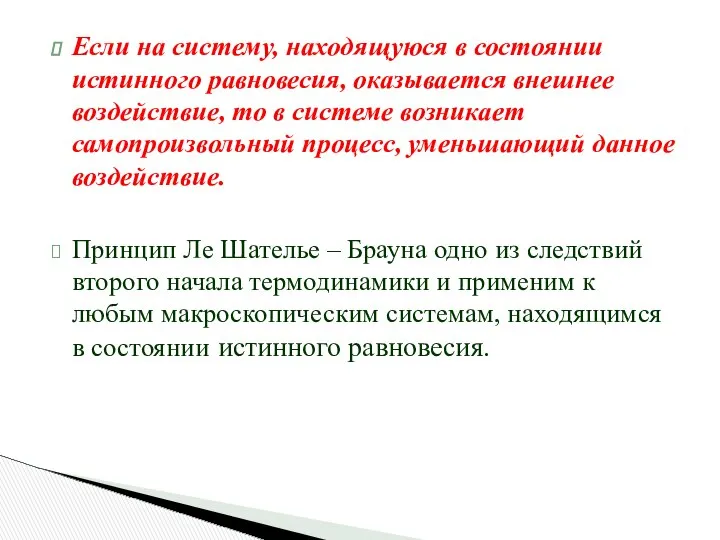 Если на систему, находящуюся в состоянии истинного равновесия, оказывается внешнее воздействие, то в системе возникает самопроизвольный процесс, уменьшающий данное воздействие.

Принцип Ле Шателье – Брауна одно из следствий второго начала термодинамики и применим к любым макроскопическим системам, находящимся в состоянии истинного равновесия.